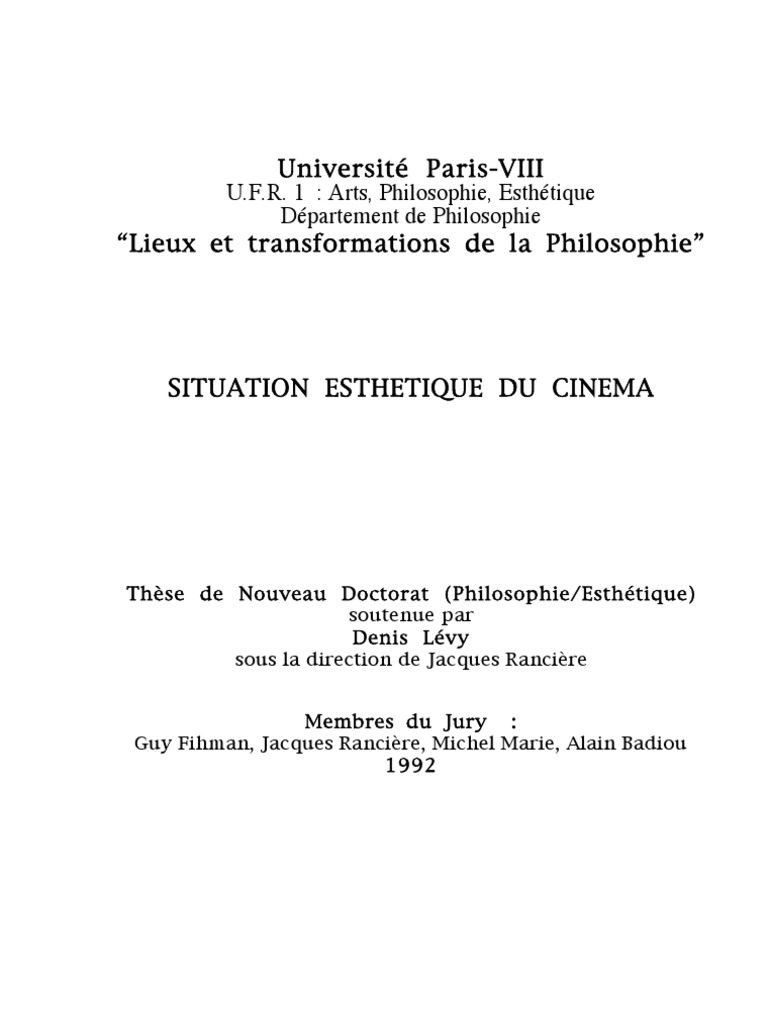 Université Paris-VIII
U.F.R. 1 : Arts, Philosophie, Esthétique
Département de Philosophie
“Lieux et transformations de la Philosophie”

SITUATION ESTHETIQUE DU CINEMA

Thèse de Nouveau Doctorat (Philosophie/Esthétique)
soutenue par
Denis Lévy
sous la direction de Jacques Rancière

Membres du Jury :
Guy Fihman, Jacques Rancière, Michel Marie, Alain Badiou
1992